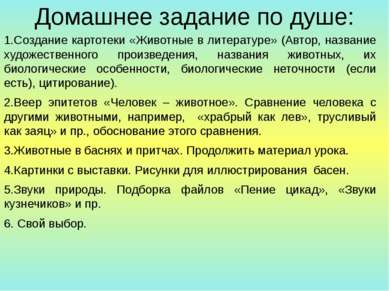 Домашнее задание по душе:

1.Создание картотеки «Животные в литературе» (Автор, название художественного произведения, названия животных, их биологические особенности, биологические неточности (если есть), цитирование).

2.Веер эпитетов «Человек – животное». Сравнение человека с другими животными, например, «храбрый как лев», трусливый как заяц» и пр., обоснование этого сравнения.

3.Животные в баснях и притчах. Продолжить материал урока.

4.Картинки с выставки. Рисунки для иллюстрирования басен.

5.Звуки природы. Подборка файлов «Пение цикад», «Звуки кузнечиков» и пр.

6. Свой выбор.